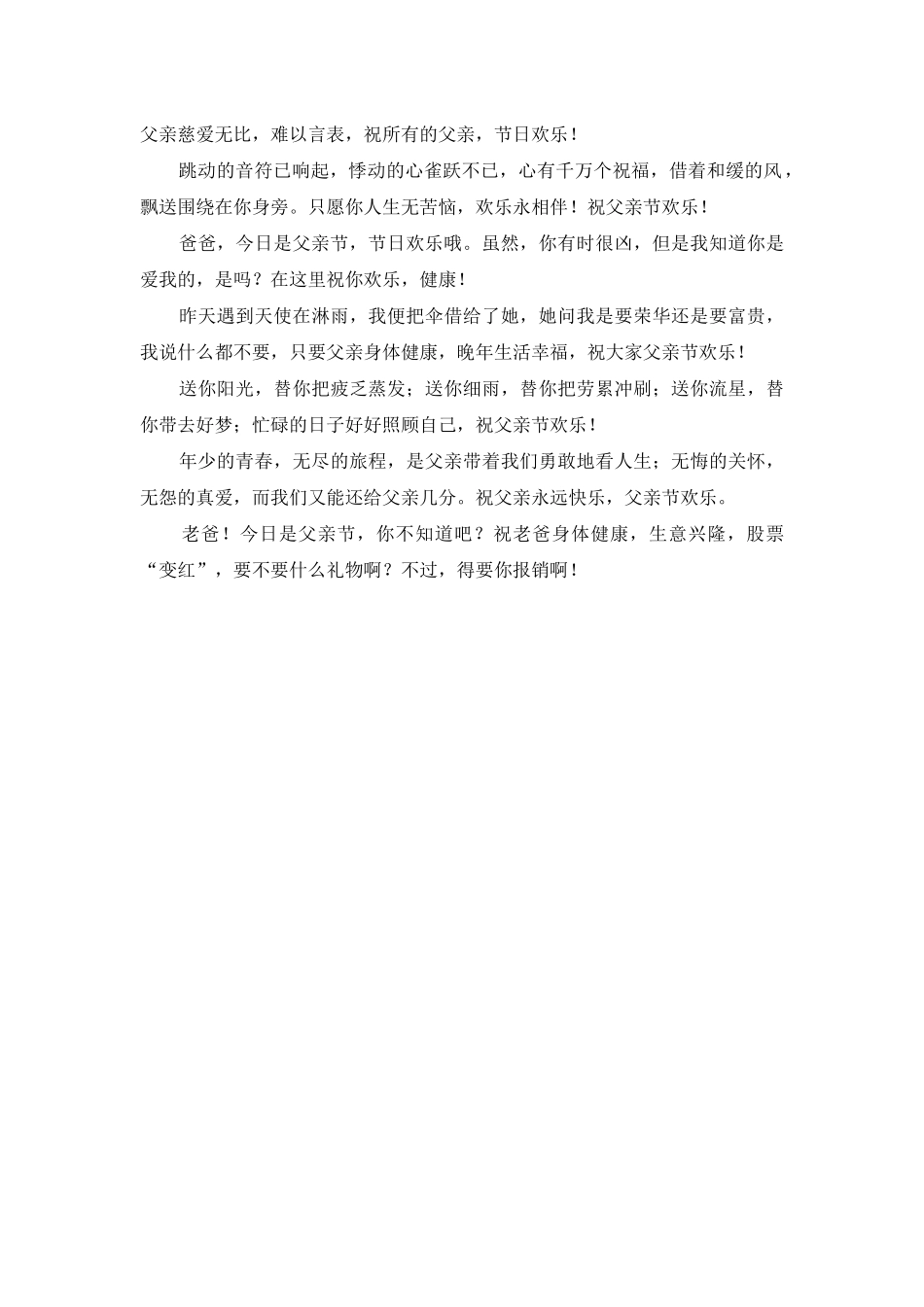 父亲慈爱无比，难以言表，祝所有的父亲，节日欢乐！

跳动的音符已响起，悸动的心雀跃不已，心有千万个祝福，借着和缓的风，飘送围绕在你身旁。只愿你人生无苦恼，欢乐永相伴！祝父亲节欢乐！

爸爸，今日是父亲节，节日欢乐哦。虽然，你有时很凶，但是我知道你是爱我的，是吗？在这里祝你欢乐，健康！

昨天遇到天使在淋雨，我便把伞借给了她，她问我是要荣华还是要富贵，我说什么都不要，只要父亲身体健康，晚年生活幸福，祝大家父亲节欢乐！

送你阳光，替你把疲乏蒸发；送你细雨，替你把劳累冲刷；送你流星，替你带去好梦；忙碌的日子好好照顾自己，祝父亲节欢乐！

年少的青春，无尽的旅程，是父亲带着我们勇敢地看人生；无悔的关怀，无怨的真爱，而我们又能还给父亲几分。祝父亲永远快乐，父亲节欢乐。

老爸！今日是父亲节，你不知道吧？祝老爸身体健康，生意兴隆，股票“变红”，要不要什么礼物啊？不过，得要你报销啊！